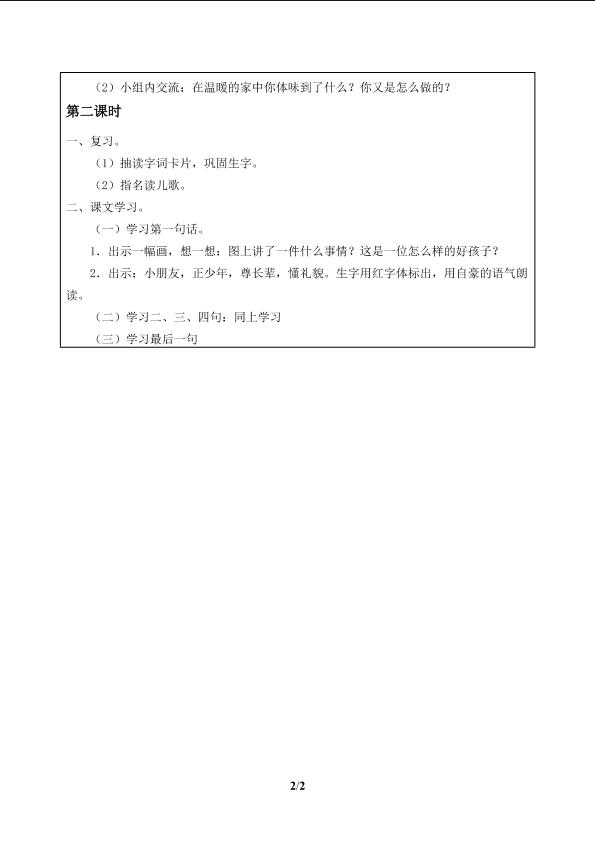 （2）小组内交流：在温暖的家中你体味到了什么？你又是怎么做的？

第二课时

一、复习。

（1）抽读字词卡片，巩固生字。

（2）指名读儿歌。

二、课文学习。

（一）学习第一句话。

1．出示一幅画，想一想：图上讲了一件什么事情？这是一位怎么样的好孩子？

2．出示：小朋友，正少年，尊长辈，懂礼貌。生字用红字体标出，用自豪的语气朗读。

（二）学习二、三、四句：同上学习

（三）学习最后一句

2/2